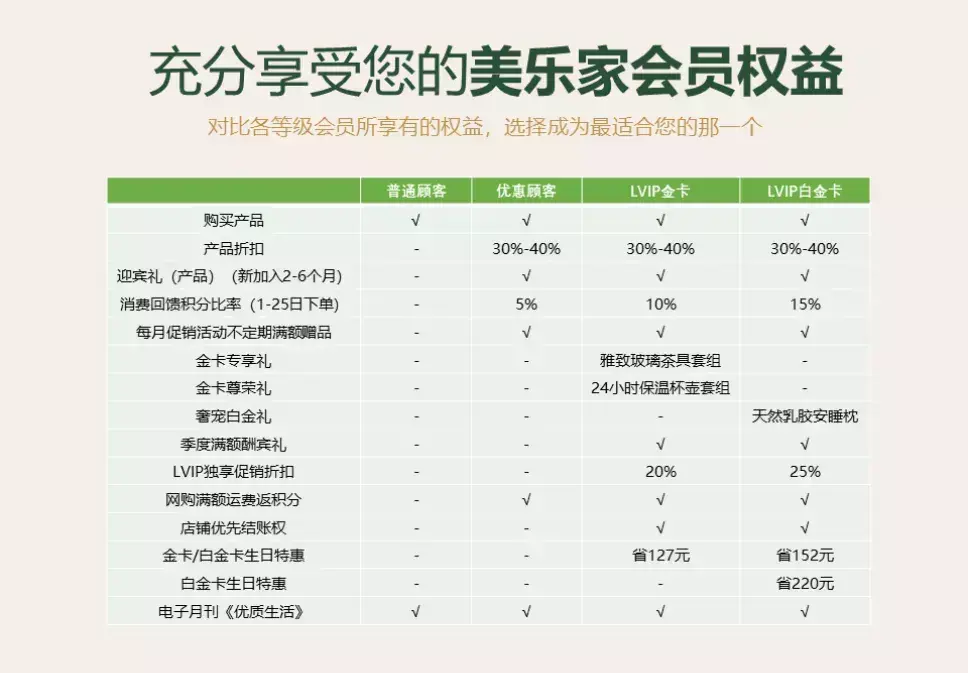 充分享受您的美乐家会员权益

对比各等级会员所享有的权益，选择成为最适合您的那一个

|  | 普通顾客 | 优惠顾客 | LVIP金卡 | LVIP白金卡 |
|---|---|---|---|---|
| 购买产品 | √ | √ | √ | √ |
| 产品折扣 | - | 30%-40% | 30%-40% | 30%-40% |
| 迎宾礼（产品）（新加入2-6个月） | - | √ | √ | √ |
| 消费回馈积分比率（1-25日下单） | - | 5% | 10% | 15% |
| 每月促销活动不定期满额赠品 | - | √ | √ | √ |
| 金卡专享礼 | - | - | 雅致玻璃茶具套组 | - |
| 金卡尊荣礼 | - | - | 24小时保温杯壶套组 | - |
| 奢宠白金礼 | - | - | - | 天然乳胶安睡枕 |
| 季度满额酬宾礼 | - | - | √ | √ |
| LVIP独享促销折扣 | - | - | 20% | 25% |
| 网购满额运费返积分 | - | √ | √ | √ |
| 店铺优先结账权 | - | - | √ | √ |
| 金卡/白金卡生日特惠 | - | - | 省127元 | 省152元 |
| 白金卡生日特惠 | - | - | - | 省220元 |
| 电子月刊《优质生活》 | √ | √ | √ | √ |